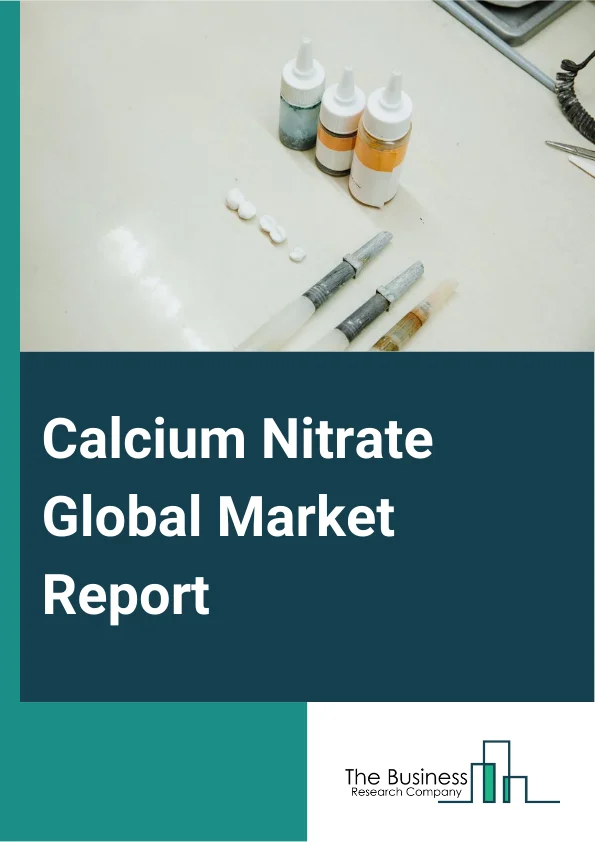 Calcium Nitrate Global Market Report

The Business
Research Company